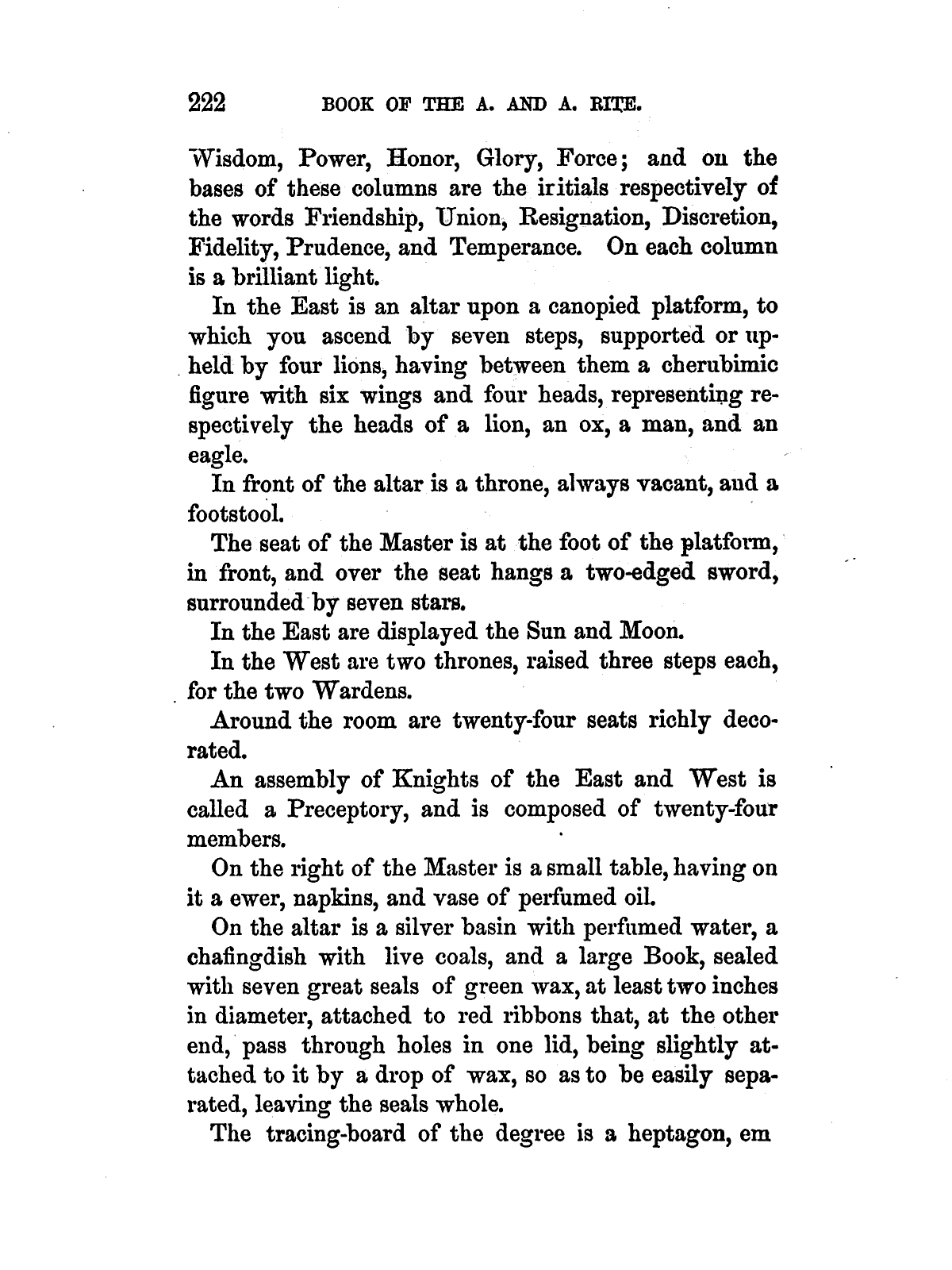 222 BOOK OF THE A. AND A. RITE.

Wisdom, Power, Honor, Glory, Force; and on the bases of these columns are the iritials respectively of the words Friendship, Union, Resignation, Discretion, Fidelity, Prudence, and Temperance. On each column is a brilliant light.

In the East is an altar upon a canopied platform, to which you ascend by seven steps, supported or upheld by four lions, having between them a cherubimic figure with six wings and four heads, representing respectively the heads of a lion, an ox, a man, and an eagle.

In front of the altar is a throne, always vacant, and a footstool.

The seat of the Master is at the foot of the platform, in front, and over the seat hangs a two-edged sword, surrounded by seven stars.

In the East are displayed the Sun and Moon.

In the West are two thrones, raised three steps each, for the two Wardens.

Around the room are twenty-four seats richly decorated.

An assembly of Knights of the East and West is called a Preceptory, and is composed of twenty-four members.

On the right of the Master is a small table, having on it a ewer, napkins, and vase of perfumed oil.

On the altar is a silver basin with perfumed water, a chafingdish with live coals, and a large Book, sealed with seven great seals of green wax, at least two inches in diameter, attached to red ribbons that, at the other end, pass through holes in one lid, being slightly attached to it by a drop of wax, so as to be easily separated, leaving the seals whole.

The tracing-board of the degree is a heptagon, em